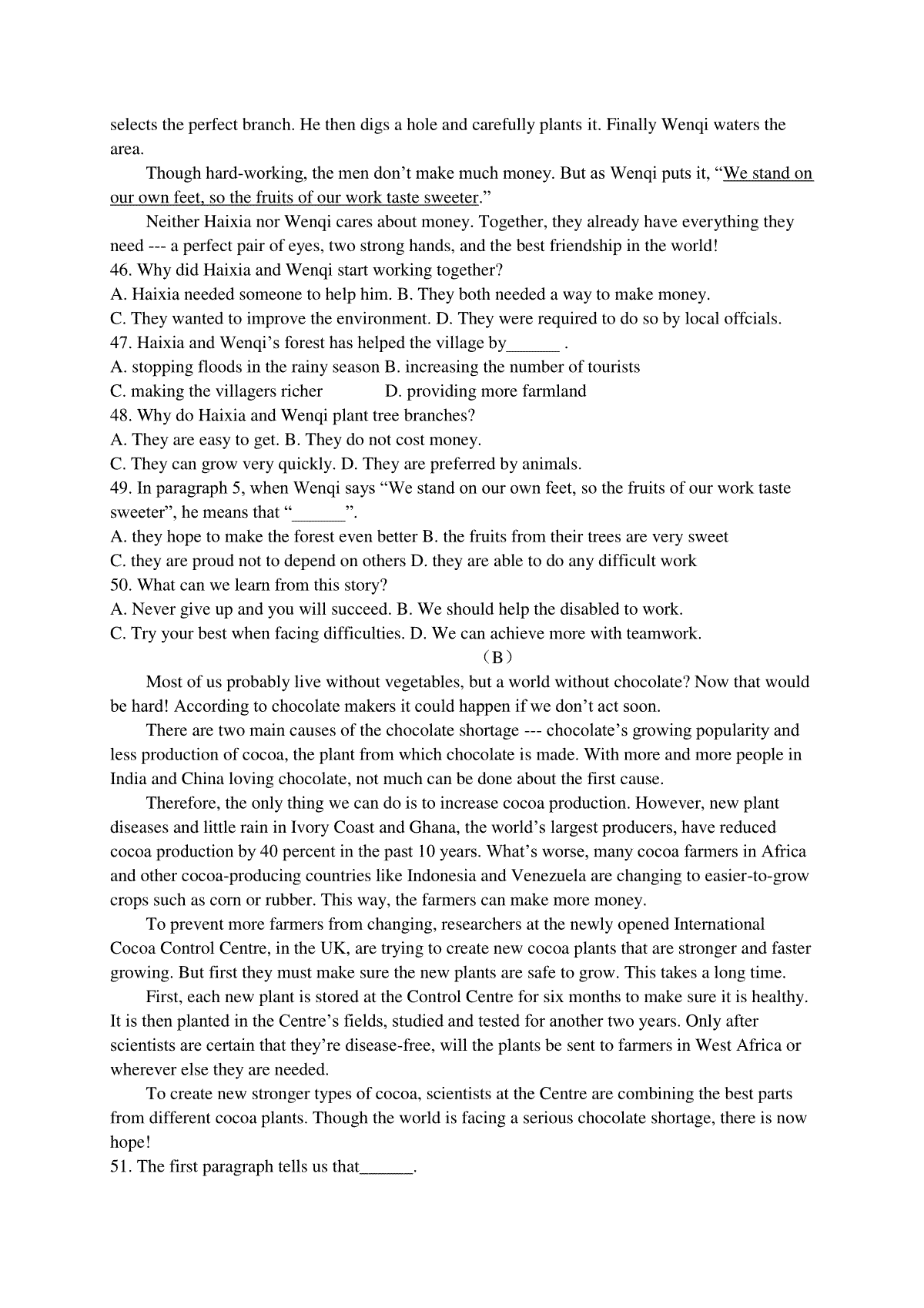 selects the perfect branch. He then digs a hole and carefully plants it. Finally Wenqi waters the area.

Though hard-working, the men don’t make much money. But as Wenqi puts it, “We stand on our own feet, so the fruits of our work taste sweeter.”

Neither Haixia nor Wenqi cares about money. Together, they already have everything they need --- a perfect pair of eyes, two strong hands, and the best friendship in the world!

46. Why did Haixia and Wenqi start working together?
A. Haixia needed someone to help him. B. They both needed a way to make money.
C. They wanted to improve the environment. D. They were required to do so by local offcials.
47. Haixia and Wenqi’s forest has helped the village by______ .
A. stopping floods in the rainy season B. increasing the number of tourists
C. making the villagers richer D. providing more farmland
48. Why do Haixia and Wenqi plant tree branches?
A. They are easy to get. B. They do not cost money.
C. They can grow very quickly. D. They are preferred by animals.
49. In paragraph 5, when Wenqi says “We stand on our own feet, so the fruits of our work taste sweeter”, he means that “______”.
A. they hope to make the forest even better B. the fruits from their trees are very sweet
C. they are proud not to depend on others D. they are able to do any difficult work
50. What can we learn from this story?
A. Never give up and you will succeed. B. We should help the disabled to work.
C. Try your best when facing difficulties. D. We can achieve more with teamwork.

（B）

Most of us probably live without vegetables, but a world without chocolate? Now that would be hard! According to chocolate makers it could happen if we don’t act soon.

There are two main causes of the chocolate shortage --- chocolate’s growing popularity and less production of cocoa, the plant from which chocolate is made. With more and more people in India and China loving chocolate, not much can be done about the first cause.

Therefore, the only thing we can do is to increase cocoa production. However, new plant diseases and little rain in Ivory Coast and Ghana, the world’s largest producers, have reduced cocoa production by 40 percent in the past 10 years. What’s worse, many cocoa farmers in Africa and other cocoa-producing countries like Indonesia and Venezuela are changing to easier-to-grow crops such as corn or rubber. This way, the farmers can make more money.

To prevent more farmers from changing, researchers at the newly opened International Cocoa Control Centre, in the UK, are trying to create new cocoa plants that are stronger and faster growing. But first they must make sure the new plants are safe to grow. This takes a long time.

First, each new plant is stored at the Control Centre for six months to make sure it is healthy. It is then planted in the Centre’s fields, studied and tested for another two years. Only after scientists are certain that they’re disease-free, will the plants be sent to farmers in West Africa or wherever else they are needed.

To create new stronger types of cocoa, scientists at the Centre are combining the best parts from different cocoa plants. Though the world is facing a serious chocolate shortage, there is now hope!

51. The first paragraph tells us that______.